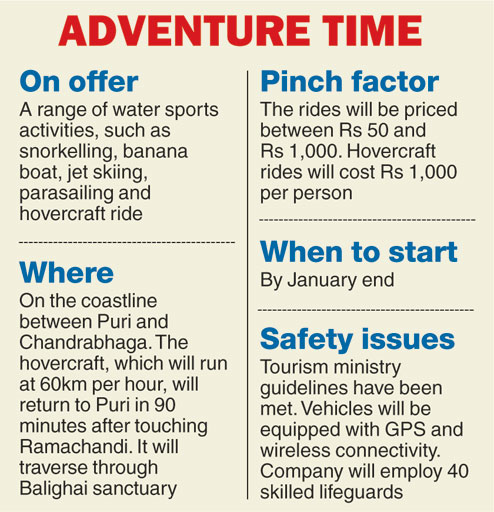 ADVENTURE TIME

On offer

A range of water sports activities, such as snorkelling, banana boat, jet skiing, parasailing and hovercraft ride

Where

On the coastline between Puri and Chandrabhaga. The hovercraft, which will run at 60km per hour, will return to Puri in 90 minutes after touching Ramachandi. It will traverse through Balighai sanctuary

Pinch factor

The rides will be priced between Rs 50 and Rs 1,000. Hovercraft rides will cost Rs 1,000 per person

When to start

By January end

Safety issues

Tourism ministry guidelines have been met. Vehicles will be equipped with GPS and wireless connectivity. Company will employ 40 skilled lifeguards